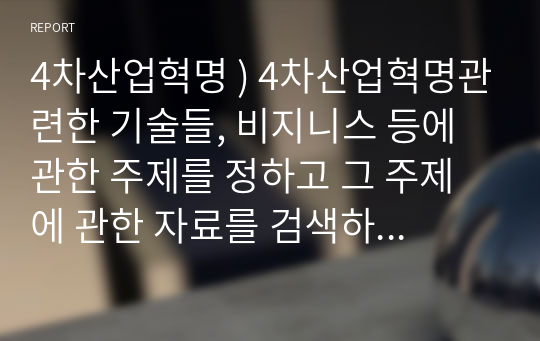 REPORT

4차산업혁명 ) 4차산업혁명관련한 기술들, 비지니스 등에 관한 주제를 정하고 그 주제에 관한 자료를 검색하...